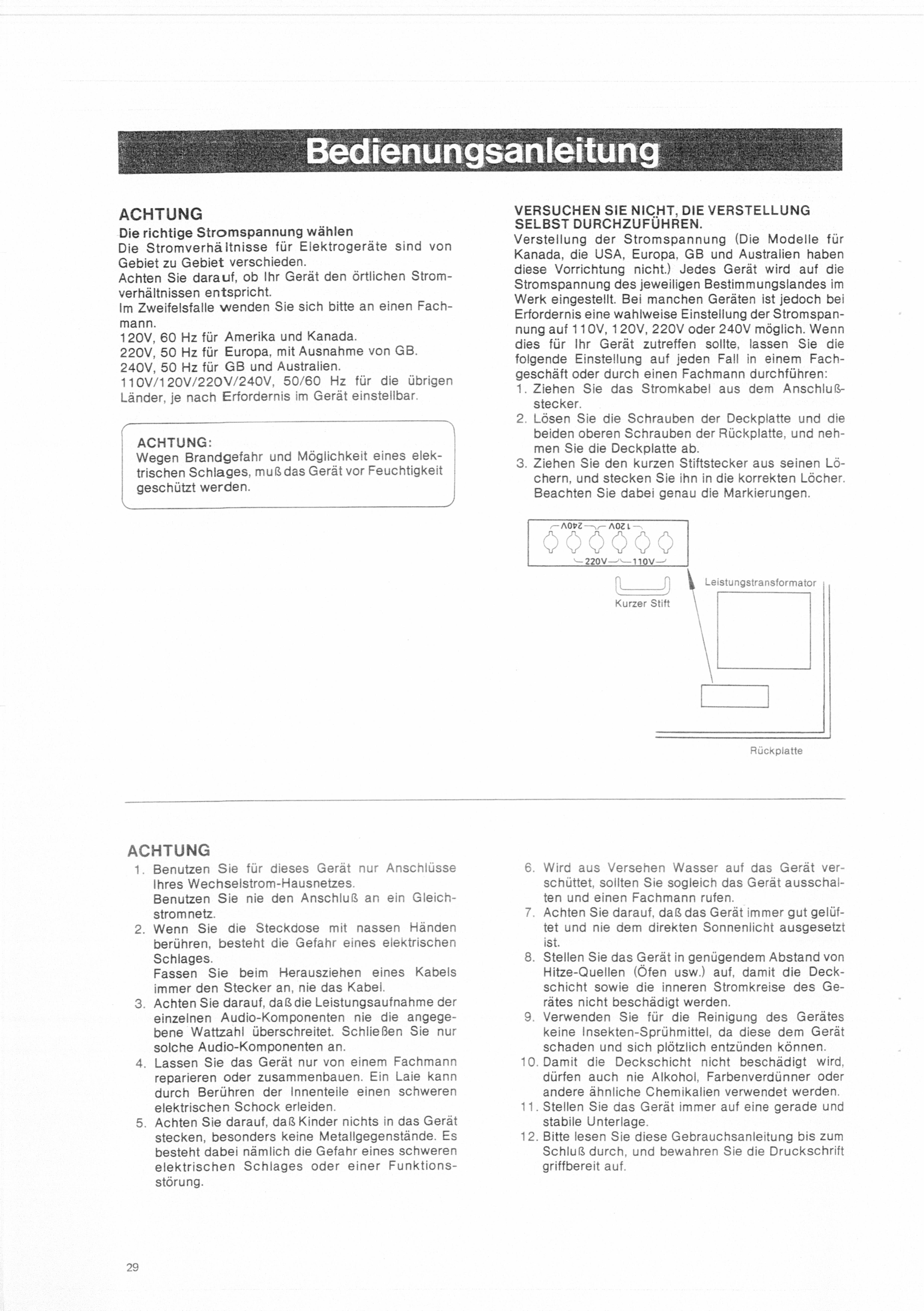 Bedienungsanleitung

ACHTUNG
Die richtige Stromspannung wählen
Die Stromverhältnisse für Elektrogeräte sind von Gebiet zu Gebiet verschieden.
Achten Sie darauf, ob Ihr Gerät den örtlichen Stromverhältnissen entspricht.
Im Zweifelsfalle wenden Sie sich bitte an einen Fachmann.
120V, 60 Hz für Amerika und Kanada.
220V, 50 Hz für Europa, mit Ausnahme von GB.
240V, 50 Hz für GB und Australien.
110V/120V/220V/240V, 50/60 Hz für die übrigen Länder, je nach Erfordernis im Gerät einstellbar.

ACHTUNG:
Wegen Brandgefahr und Möglichkeit eines elektrischen Schlages, muß das Gerät vor Feuchtigkeit geschützt werden.

VERSUCHEN SIE NICHT, DIE VERSTELLUNG SELBST DURCHZUFÜHREN.
Verstellung der Stromspannung (Die Modelle für Kanada, die USA, Europa, GB und Australien haben diese Vorrichtung nicht.) Jedes Gerät wird auf die Stromspannung des jeweiligen Bestimmungslandes im Werk eingestellt. Bei manchen Geräten ist jedoch bei Erfordernis eine wahlweise Einstellung der Stromspannung auf 110V, 120V, 220V oder 240V möglich. Wenn dies für Ihr Gerät zutreffen sollte, lassen Sie die folgende Einstellung auf jeden Fall in einem Fachgeschäft oder durch einen Fachmann durchführen:
1. Ziehen Sie das Stromkabel aus dem Anschlußstecker.
2. Lösen Sie die Schrauben der Deckplatte und die beiden oberen Schrauben der Rückplatte, und nehmen Sie die Deckplatte ab.
3. Ziehen Sie den kurzen Stiftstecker aus seinen Löchern, und stecken Sie ihn in die korrekten Löcher. Beachten Sie dabei genau die Markierungen.

240V 120V
220V 110V
Kurzer Stift
Leistungstransformator
Rückplatte

ACHTUNG
1. Benutzen Sie für dieses Gerät nur Anschlüsse Ihres Wechselstrom-Hausnetzes.
Benutzen Sie nie den Anschluß an ein Gleichstromnetz.
2. Wenn Sie die Steckdose mit nassen Händen berühren, besteht die Gefahr eines elektrischen Schlages.
Fassen Sie beim Herausziehen eines Kabels immer den Stecker an, nie das Kabel.
3. Achten Sie darauf, daß die Leistungsaufnahme der einzelnen Audio-Komponenten nie die angegebene Wattzahl überschreitet. Schließen Sie nur solche Audio-Komponenten an.
4. Lassen Sie das Gerät nur von einem Fachmann reparieren oder zusammenbauen. Ein Laie kann durch Berühren der Innenteile einen schweren elektrischen Schock erleiden.
5. Achten Sie darauf, daß Kinder nichts in das Gerät stecken, besonders keine Metallgegenstände. Es besteht dabei nämlich die Gefahr eines schweren elektrischen Schlages oder einer Funktionsstörung.
6. Wird aus Versehen Wasser auf das Gerät verschüttet, sollten Sie sogleich das Gerät ausschalten und einen Fachmann rufen.
7. Achten Sie darauf, daß das Gerät immer gut gelüftet und nie dem direkten Sonnenlicht ausgesetzt ist.
8. Stellen Sie das Gerät in genügendem Abstand von Hitze-Quellen (Öfen usw.) auf, damit die Deckschicht sowie die inneren Stromkreise des Gerätes nicht beschädigt werden.
9. Verwenden Sie für die Reinigung des Gerätes keine Insekten-Sprühmittel, da diese dem Gerät schaden und sich plötzlich entzünden können.
10. Damit die Deckschicht nicht beschädigt wird, dürfen auch nie Alkohol, Farbenverdünner oder andere ähnliche Chemikalien verwendet werden.
11. Stellen Sie das Gerät immer auf eine gerade und stabile Unterlage.
12. Bitte lesen Sie diese Gebrauchsanleitung bis zum Schluß durch, und bewahren Sie die Druckschrift griffbereit auf.

29